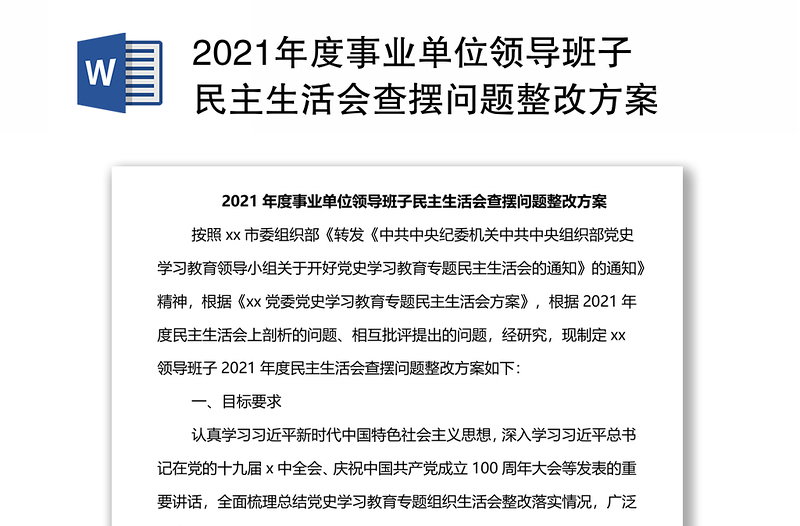 W

2021年度事业单位领导班子民主生活会查摆问题整改方案

2021 年度事业单位领导班子民主生活会查摆问题整改方案

按照 xx 市委组织部《转发《中共中央纪委机关中共中央组织部党史学习教育领导小组关于开好党史学习教育专题民主生活会的通知》的通知》精神，根据《xx 党委党史学习教育专题民主生活会方案》，根据 2021 年度民主生活会上剖析的问题、相互批评提出的问题，经研究，现制定 xx 领导班子 2021 年度民主生活会查摆问题整改方案如下：

一、目标要求

认真学习习近平新时代中国特色社会主义思想，深入学习习近平总书记在党的十九届 x 中全会、庆祝中国共产党成立 100 周年大会等发表的重要讲话，全面梳理总结党史学习教育专题组织生活会整改落实情况，广泛